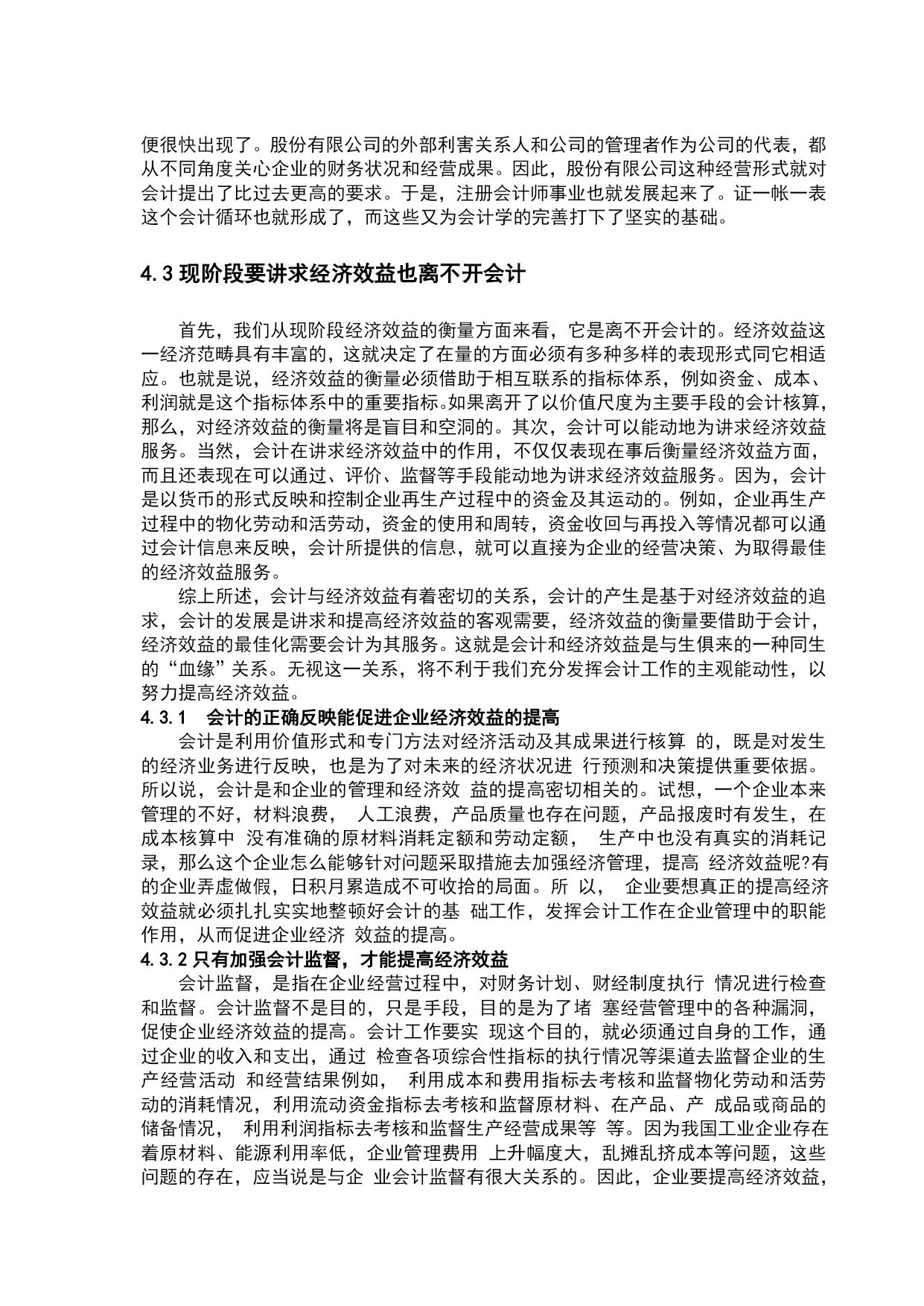 便很快出现了。股份有限公司的外部利害关系人和公司的管理者作为公司的代表，都从不同角度关心企业的财务状况和经营成果。因此，股份有限公司这种经营形式就对会计提出了比过去更高的要求。于是，注册会计师事业也就发展起来了。证一帐一表这个会计循环也就形成了，而这些又为会计学的完善打下了坚实的基础。

4.3 现阶段要讲求经济效益也离不开会计

首先，我们从现阶段经济效益的衡量方面来看，它是离不开会计的。经济效益这一经济范畴具有丰富的，这就决定了在量的方面必须有多种多样的表现形式同它相适应。也就是说，经济效益的衡量必须借助于相互联系的指标体系，例如资金、成本、利润就是这个指标体系中的重要指标。如果离开了以价值尺度为主要手段的会计核算，那么，对经济效益的衡量将是盲目和空洞的。其次，会计可以能动地为讲求经济效益服务。当然，会计在讲求经济效益中的作用，不仅仅表现在事后衡量经济效益方面，而且还表现在可以通过、评价、监督等手段能动地为讲求经济效益服务。因为，会计是以货币的形式反映和控制企业再生产过程中的资金及其运动的。例如，企业再生产过程中的物化劳动和活劳动，资金的使用和周转，资金收回与再投入等情况都可以通过会计信息来反映，会计所提供的信息，就可以直接为企业的经营决策、为取得最佳的经济效益服务。

综上所述，会计与经济效益有着密切的关系，会计的产生是基于对经济效益的追求，会计的发展是讲求和提高经济效益的客观需要，经济效益的衡量要借助于会计，经济效益的最佳化需要会计为其服务。这就是会计和经济效益是与生俱来的一种同生的“血缘”关系。无视这一关系，将不利于我们充分发挥会计工作的主观能动性，以努力提高经济效益。

4.3.1 会计的正确反映能促进企业经济效益的提高

会计是利用价值形式和专门方法对经济活动及其成果进行核算 的，既是对发生的经济业务进行反映，也是为了对未来的经济状况进 行预测和决策提供重要依据。所以说，会计是和企业的管理和经济效 益的提高密切相关的。试想，一个企业本来管理的不好，材料浪费， 人工浪费，产品质量也存在问题，产品报废时有发生，在成本核算中 没有准确的原材料消耗定额和劳动定额， 生产中也没有真实的消耗记录，那么这个企业怎么能够针对问题采取措施去加强经济管理，提高 经济效益呢?有的企业弄虚做假，日积月累造成不可收拾的局面。所 以， 企业要想真正的提高经济效益就必须扎扎实实地整顿好会计的基 础工作，发挥会计工作在企业管理中的职能作用，从而促进企业经济 效益的提高。

4.3.2 只有加强会计监督，才能提高经济效益

会计监督，是指在企业经营过程中，对财务计划、财经制度执行 情况进行检查和监督。会计监督不是目的，只是手段，目的是为了堵 塞经营管理中的各种漏洞，促使企业经济效益的提高。会计工作要实 现这个目的，就必须通过自身的工作，通过企业的收入和支出，通过 检查各项综合性指标的执行情况等渠道去监督企业的生产经营活动 和经营结果例如， 利用成本和费用指标去考核和监督物化劳动和活劳动的消耗情况，利用流动资金指标去考核和监督原材料、在产品、产 成品或商品的储备情况， 利用利润指标去考核和监督生产经营成果等 等。因为我国工业企业存在着原材料、能源利用率低，企业管理费用 上升幅度大，乱摊乱挤成本等问题，这些问题的存在，应当说是与企 业会计监督有很大关系的。因此，企业要提高经济效益，